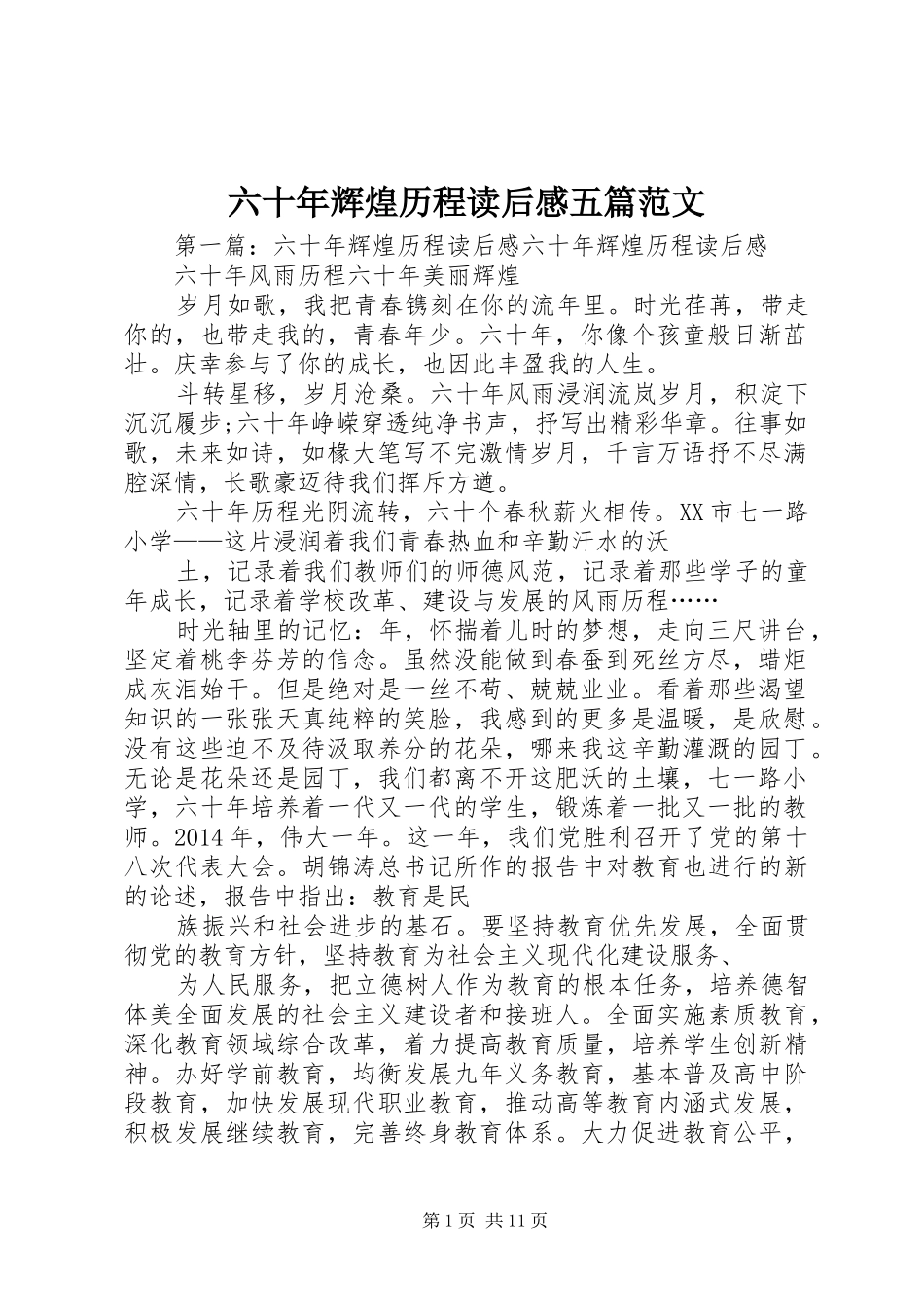 六十年辉煌历程读后感五篇范文

第一篇：六十年辉煌历程读后感六十年辉煌历程读后感

六十年风雨历程六十年美丽辉煌

岁月如歌，我把青春镌刻在你的流年里。时光荏苒，带走你的，也带走我的，青春年少。六十年，你像个孩童般日渐茁壮。庆幸参与了你的成长，也因此丰盈我的人生。

斗转星移，岁月沧桑。六十年风雨浸润流岚岁月，积淀下沉沉履步;六十年峥嵘穿透纯净书声，抒写出精彩华章。往事如歌，未来如诗，如椽大笔写不完激情岁月，千言万语抒不尽满腔深情，长歌豪迈待我们挥斥方遒。

六十年历程光阴流转，六十个春秋薪火相传。XX市七一路小学——这片浸润着我们青春热血和辛勤汗水的沃

土，记录着我们教师们的师德风范，记录着那些学子的童年成长，记录着学校改革、建设与发展的风雨历程……

时光轴里的记忆：年，怀揣着儿时的梦想，走向三尺讲台，坚定着桃李芬芳的信念。虽然没能做到春蚕到死丝方尽，蜡炬成灰泪始干。但是绝对是一丝不苟、兢兢业业。看着那些渴望知识的一张张天真纯粹的笑脸，我感到的更多是温暖，是欣慰。没有这些迫不及待汲取养分的花朵，哪来我这辛勤灌溉的园丁。无论是花朵还是园丁，我们都离不开这肥沃的土壤，七一路小学，六十年培养着一代又一代的学生，锻炼着一批又一批的教师。2014年，伟大一年。这一年，我们党胜利召开了党的第十八次代表大会。胡锦涛总书记所作的报告中对教育也进行的新的论述，报告中指出：教育是民

族振兴和社会进步的基石。要坚持教育优先发展，全面贯彻党的教育方针，坚持教育为社会主义现代化建设服务、

为人民服务，把立德树人作为教育的根本任务，培养德智体美全面发展的社会主义建设者和接班人。全面实施素质教育，深化教育领域综合改革，着力提高教育质量，培养学生创新精神。办好学前教育，均衡发展九年义务教育，基本普及高中阶段教育，加快发展现代职业教育，推动高等教育内涵式发展，积极发展继续教育，完善终身教育体系。大力促进教育公平，

第1页 共11页